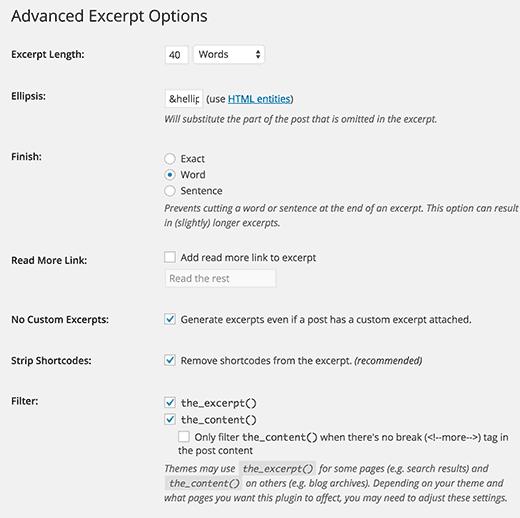 Advanced Excerpt Options

Excerpt Length: 40 Words

Ellipsis: &hellip (use HTML entities)
Will substitute the part of the post that is omitted in the excerpt.

Finish:
Exact
Word
Sentence
Prevents cutting a word or sentence at the end of an excerpt. This option can result in (slightly) longer excerpts.

Read More Link: Add read more link to excerpt
Read the rest

No Custom Excerpts: Generate excerpts even if a post has a custom excerpt attached.

Strip Shortcodes: Remove shortcodes from the excerpt. (recommended)

Filter:
the_excerpt()
the_content()
Only filter the_content() when there's no break (<!--more-->) tag in the post content
Themes may use the_excerpt() for some pages (e.g. search results) and the_content() on others (e.g. blog archives). Depending on your theme and what pages you want this plugin to affect, you may need to adjust these settings.